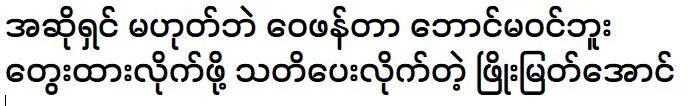 အဆိုရှင် မဟုတ်ဘဲ ဝေဖန်တာ ဘောင်မဝင်ဘူး
တွေးထားလိုက်ဖို့ သတိပေးလိုက်တဲ့ ဖြိုးမြတ်အောင်